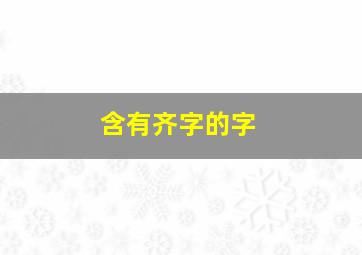 含有齐字的字